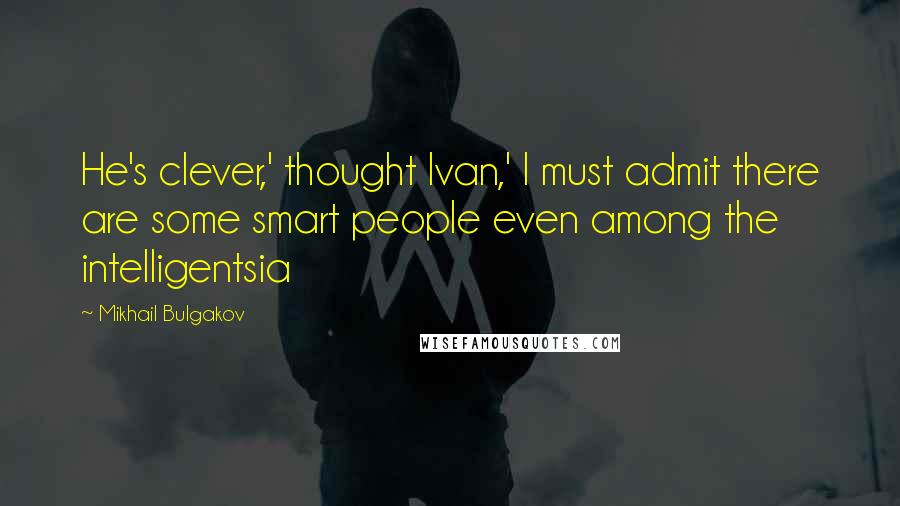 He's clever,' thought Ivan,' I must admit there are some smart people even among the intelligentsia

~ Mikhail Bulgakov

WISEFAMOUSQUOTES.COM